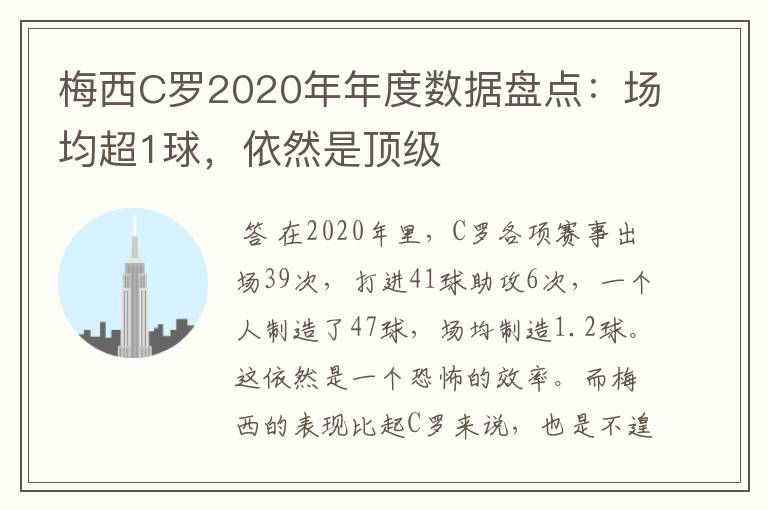 梅西C罗2020年年度数据盘点：场均超1球，依然是顶级

答 在2020年里，C罗各项赛事出场39次，打进41球助攻6次，一个人制造了47球，场均制造1.2球。这依然是一个恐怖的效率。而梅西的表现比起C罗来说，也是不遑